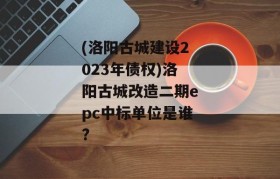 (洛阳古城建设2023年债权)洛阳古城改造二期epc中标单位是谁?